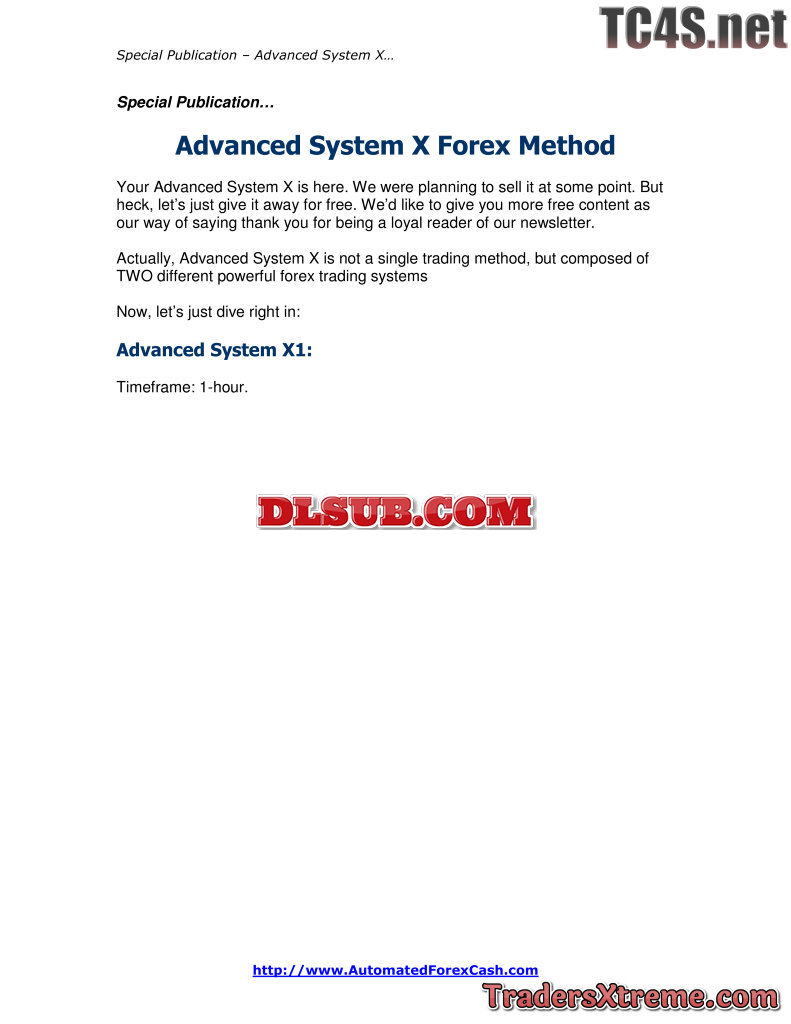 Special Publication – Advanced System X…

Special Publication…

Advanced System X Forex Method

Your Advanced System X is here. We were planning to sell it at some point. But heck, let's just give it away for free. We'd like to give you more free content as our way of saying thank you for being a loyal reader of our newsletter.

Actually, Advanced System X is not a single trading method, but composed of TWO different powerful forex trading systems

Now, let's just dive right in:

Advanced System X1:

Timeframe: 1-hour.

http://www.AutomatedForexCash.com

TC4S.net

DLSUB.COM

TradersXtreme.com